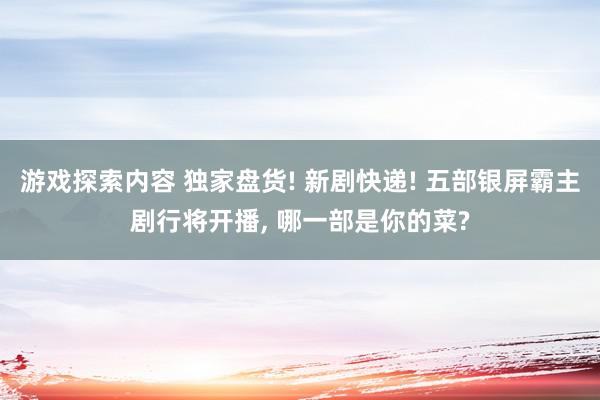 游戏探索内容 独家盘货! 新剧快递! 五部银屏霸主剧行将开播, 哪一部是你的菜?